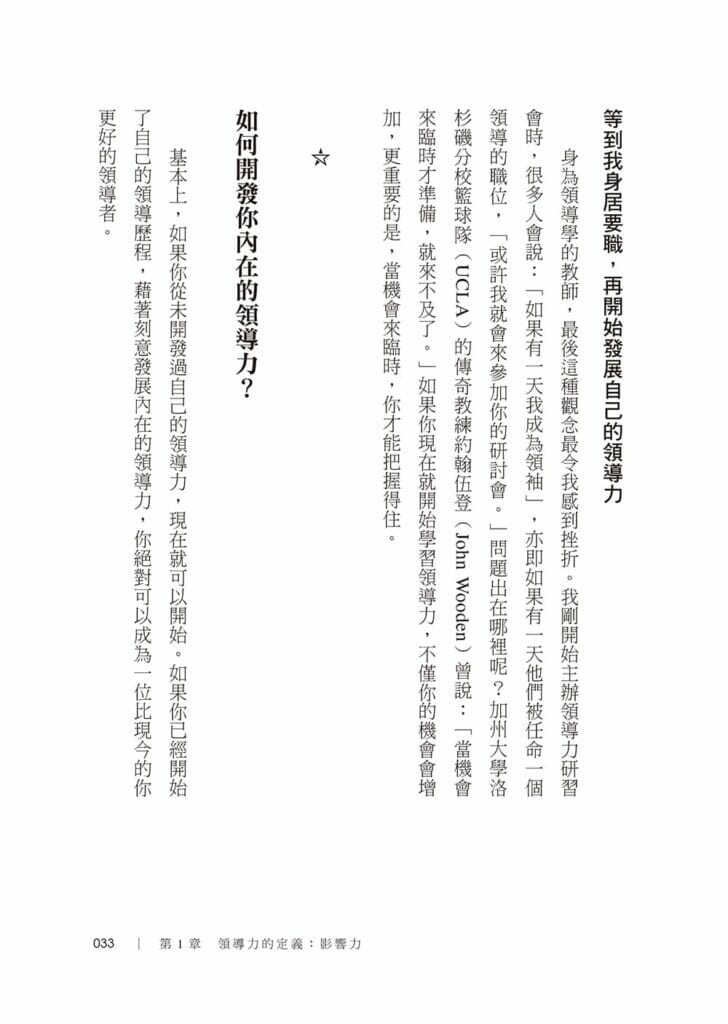 等到我身居要職，再開始發展自己的領導力

身為領導學的教師，最後這種觀念最令我感到挫折。我剛開始主辦領導力研習會時，很多人會說：「如果有一天我成為領袖」，亦即如果有一天他們被任命一個領導的職位，「或許我就會來參加你的研討會。」問題出在哪裡呢？加州大學洛杉磯分校籃球隊（UCLA）的傳奇教練約翰伍登（John Wooden）曾說：「當機會來臨時才準備，就來不及了。」如果你現在就開始學習領導力，不僅你的機會會增加，更重要的是，當機會來臨時，你才能把握得住。

☆

如何開發你內在的領導力？

基本上，如果你從未開發過自己的領導力，現在就可以開始。如果你已經開始了自己的領導歷程，藉著刻意發展內在的領導力，你絕對可以成為一位比現今的你更好的領導者。

033 | 第 1 章 領導力的定義：影響力